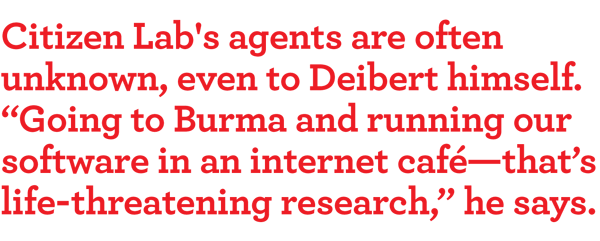 Citizen Lab's agents are often unknown, even to Deibert himself. “Going to Burma and running our software in an internet café—that’s life-threatening research,” he says.